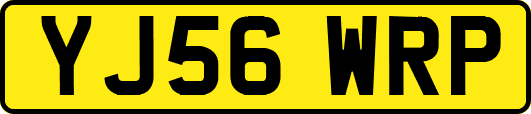 YJ56 WRP